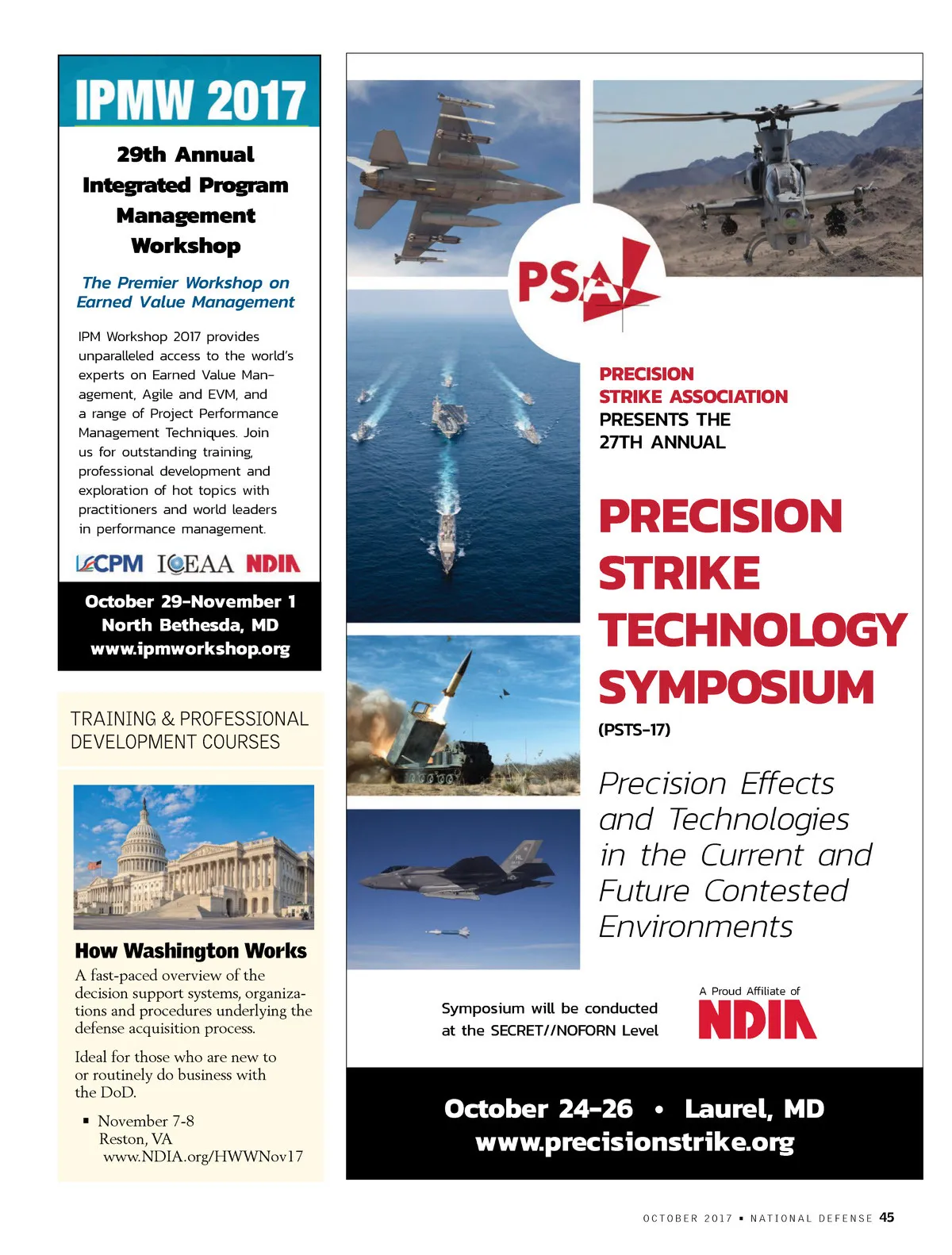 IPMW 2017

29th Annual Integrated Program Management Workshop

The Premier Workshop on Earned Value Management

IPM Workshop 2017 provides unparalleled access to the world's experts on Earned Value Management, Agile and EVM, and a range of Project Performance Management Techniques. Join us for outstanding training, professional development and exploration of hot topics with practitioners and world leaders in performance management.

CPM ICEAA NDIA

October 29-November 1
North Bethesda, MD
www.ipmworkshop.org

TRAINING & PROFESSIONAL DEVELOPMENT COURSES

How Washington Works

A fast-paced overview of the decision support systems, organizations and procedures underlying the defense acquisition process.

Ideal for those who are new to or routinely do business with the DoD.

▪ November 7-8
Reston, VA
www.NDIA.org/HWWNov17

PSA

PRECISION STRIKE ASSOCIATION PRESENTS THE 27TH ANNUAL

PRECISION STRIKE TECHNOLOGY SYMPOSIUM

(PSTS-17)

Precision Effects and Technologies in the Current and Future Contested Environments

Symposium will be conducted at the SECRET//NOFORN Level

A Proud Affiliate of NDIA

October 24-26 • Laurel, MD
www.precisionstrike.org

OCTOBER 2017 ▪ NATIONAL DEFENSE 45